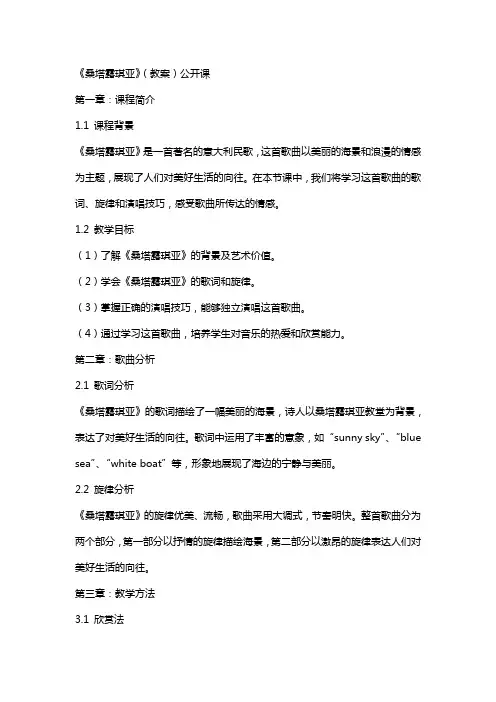 《桑塔露琪亚》(教案)公开课

第一章：课程简介

1.1 课程背景

《桑塔露琪亚》是一首著名的意大利民歌，这首歌曲以美丽的海景和浪漫的情感为主题，展现了人们对美好生活的向往。在本节课中，我们将学习这首歌曲的歌词、旋律和演唱技巧，感受歌曲所传达的情感。

1.2 教学目标

（1）了解《桑塔露琪亚》的背景及艺术价值。

（2）学会《桑塔露琪亚》的歌词和旋律。

（3）掌握正确的演唱技巧，能够独立演唱这首歌曲。

（4）通过学习这首歌曲，培养学生对音乐的热爱和欣赏能力。

第二章：歌曲分析

2.1 歌词分析

《桑塔露琪亚》的歌词描绘了一幅美丽的海景，诗人以桑塔露琪亚教堂为背景，表达了对美好生活的向往。歌词中运用了丰富的意象，如“sunny sky”、“blue sea”、“white boat”等，形象地展现了海边的宁静与美丽。

2.2 旋律分析

《桑塔露琪亚》的旋律优美、流畅，歌曲采用大调式，节奏明快。整首歌曲分为两个部分，第一部分以抒情的旋律描绘海景，第二部分以激昂的旋律表达人们对美好生活的向往。

第三章：教学方法

3.1 欣赏法